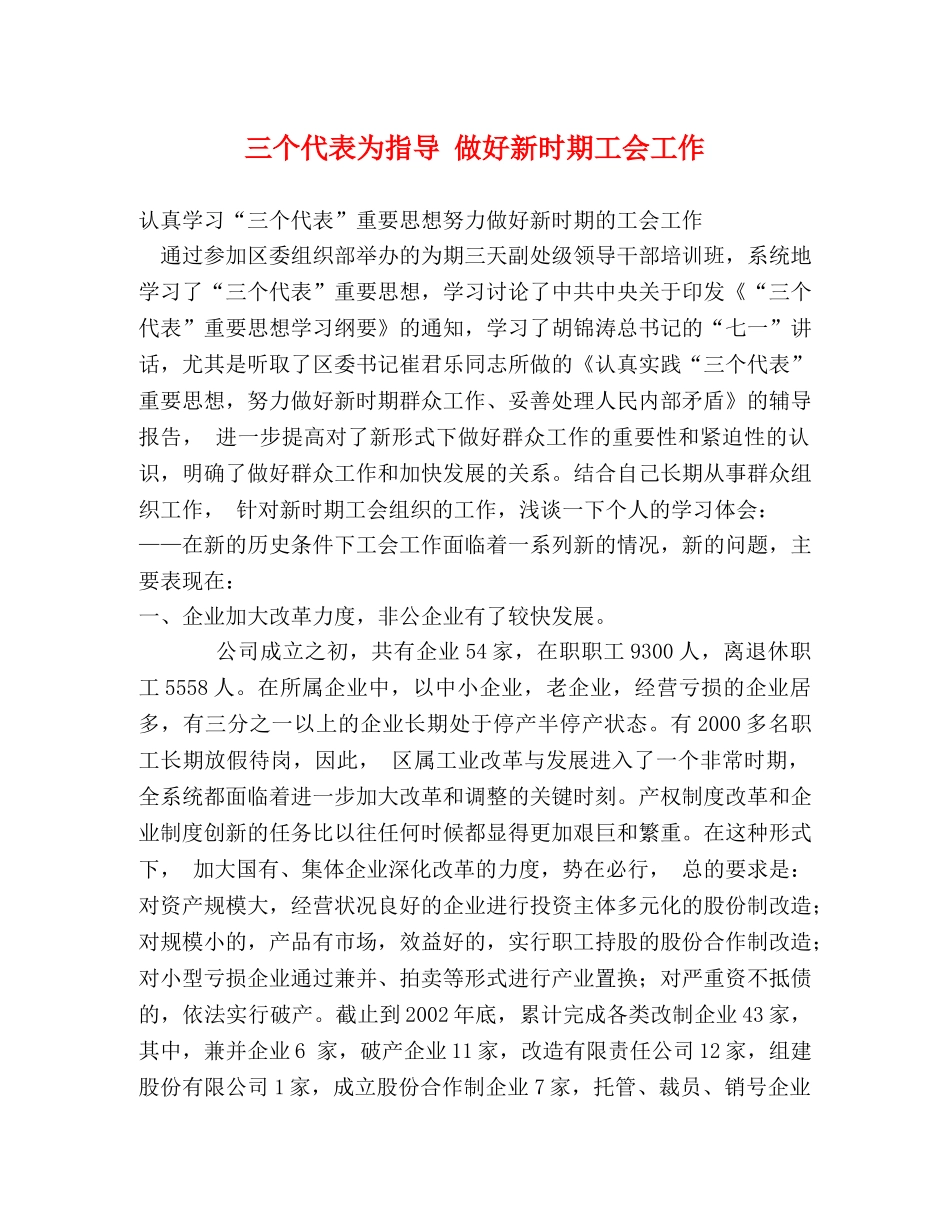 三个代表为指导 做好新时期工会工作

认真学习“三个代表”重要思想努力做好新时期的工会工作

通过参加区委组织部举办的为期三天副处级领导干部培训班，系统地学习了“三个代表”重要思想，学习讨论了中共中央关于印发《“三个代表”重要思想学习纲要》的通知，学习了胡锦涛总书记的“七一”讲话，尤其是听取了区委书记崔君乐同志所做的《认真实践“三个代表”重要思想，努力做好新时期群众工作、妥善处理人民内部矛盾》的辅导报告， 进一步提高对了新形式下做好群众工作的重要性和紧迫性的认识，明确了做好群众工作和加快发展的关系。结合自己长期从事群众组织工作， 针对新时期工会组织的工作，浅谈一下个人的学习体会：

——在新的历史条件下工会工作面临着一系列新的情况，新的问题，主要表现在：

一、企业加大改革力度，非公企业有了较快发展。

公司成立之初，共有企业54家，在职职工9300人，离退休职工5558人。在所属企业中，以中小企业，老企业，经营亏损的企业居多，有三分之一以上的企业长期处于停产半停产状态。有2000多名职工长期放假待岗，因此， 区属工业改革与发展进入了一个非常时期，全系统都面临着进一步加大改革和调整的关键时刻。产权制度改革和企业制度创新的任务比以往任何时候都显得更加艰巨和繁重。在这种形式下， 加大国有、集体企业深化改革的力度，势在必行， 总的要求是：对资产规模大，经营状况良好的企业进行投资主体多元化的股份制改造；对规模小的，产品有市场，效益好的，实行职工持股的股份合作制改造；对小型亏损企业通过兼并、拍卖等形式进行产业置换；对严重资不抵债的，依法实行破产。截止到2002年底，累计完成各类改制企业43家，其中，兼并企业6 家，破产企业11家，改造有限责任公司12家，组建股份有限公司1家，成立股份合作制企业7家，托管、裁员、销号企业